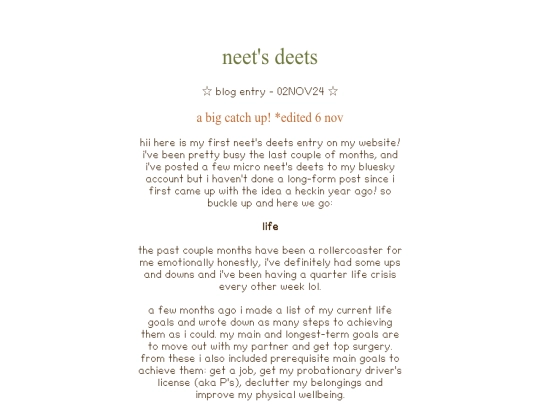 neet's deets

☆ blog entry - 02NOV24 ☆

a big catch up! *edited 6 nov

hii here is my first neet's deets entry on my website! i've been pretty busy the last couple of months, and i've posted a few micro neet's deets to my bluesky account but i haven't done a long-form post since i first came up with the idea a heckin year ago! so buckle up and here we go:

life

the past couple months have been a rollercoaster for me emotionally honestly, i've definitely had some ups and downs and i've been having a quarter life crisis every other week lol.

a few months ago i made a list of my current life goals and wrote down as many steps to achieving them as i could. my main and longest-term goals are to move out with my partner and get top surgery. from these i also included prerequisite main goals to achieve them: get a job, get my probationary driver's license (aka P's), declutter my belongings and improve my physical wellbeing.